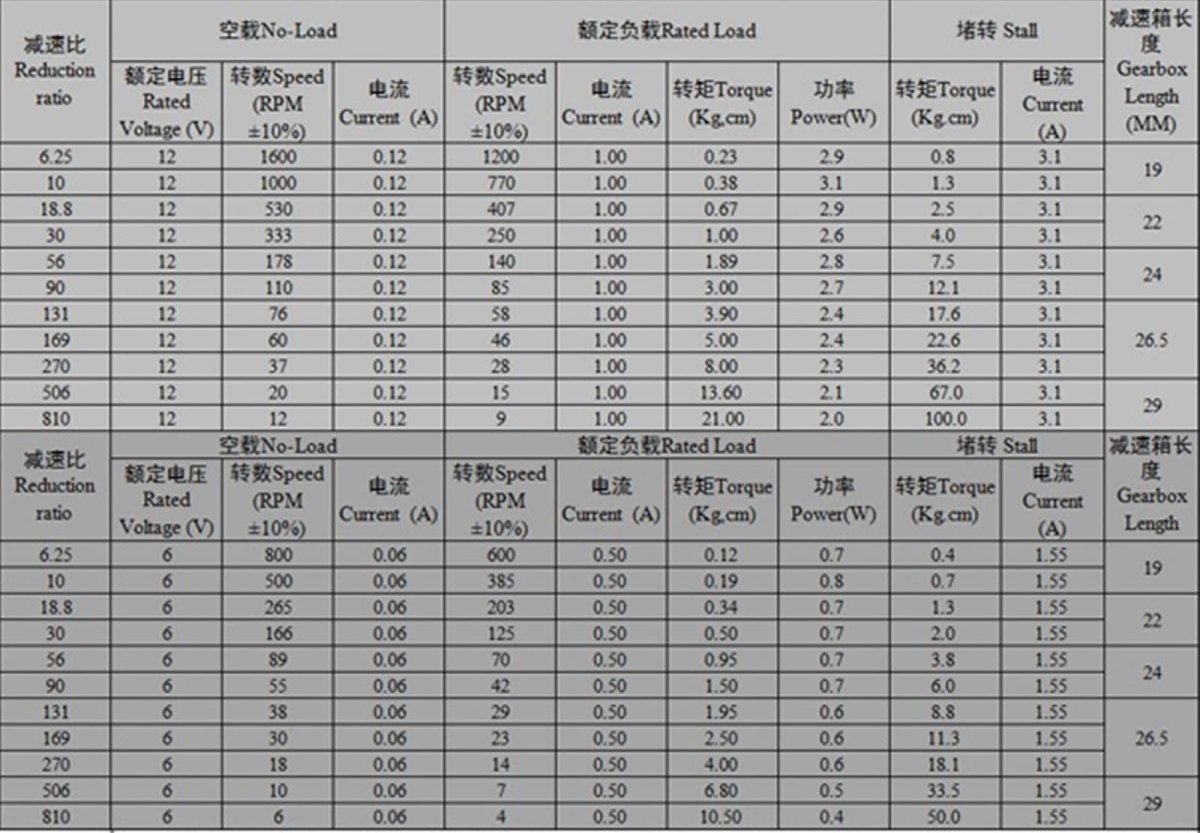 | 减速比 Reduction ratio | 空载No-Load | | | 额定负载Rated Load | | | | 堵转 Stall | | 减速箱长度 Gearbox Length (MM) |
|---|---|---|---|---|---|---|---|---|---|---|
| | 额定电压 Rated Voltage (V) | 转数Speed (RPM ±10%) | 电流 Current (A) | 转数Speed (RPM ±10%) | 电流 Current (A) | 转矩Torque (Kg.cm) | 功率 Power(W) | 转矩Torque (Kg.cm) | 电流 Current (A) | |
| 6.25 | 12 | 1600 | 0.12 | 1200 | 1.00 | 0.23 | 2.9 | 0.8 | 3.1 | 19 |
| 10 | 12 | 1000 | 0.12 | 770 | 1.00 | 0.38 | 3.1 | 1.3 | 3.1 | |
| 18.8 | 12 | 530 | 0.12 | 407 | 1.00 | 0.67 | 2.9 | 2.5 | 3.1 | 22 |
| 30 | 12 | 333 | 0.12 | 250 | 1.00 | 1.00 | 2.6 | 4.0 | 3.1 | |
| 56 | 12 | 178 | 0.12 | 140 | 1.00 | 1.89 | 2.8 | 7.5 | 3.1 | 24 |
| 90 | 12 | 110 | 0.12 | 85 | 1.00 | 3.00 | 2.7 | 12.1 | 3.1 | |
| 131 | 12 | 76 | 0.12 | 58 | 1.00 | 3.90 | 2.4 | 17.6 | 3.1 | 26.5 |
| 169 | 12 | 60 | 0.12 | 46 | 1.00 | 5.00 | 2.4 | 22.6 | 3.1 | |
| 270 | 12 | 37 | 0.12 | 28 | 1.00 | 8.00 | 2.3 | 36.2 | 3.1 | |
| 506 | 12 | 20 | 0.12 | 15 | 1.00 | 13.60 | 2.1 | 67.0 | 3.1 | 29 |
| 810 | 12 | 12 | 0.12 | 9 | 1.00 | 21.00 | 2.0 | 100.0 | 3.1 | |

| 减速比 Reduction ratio | 空载No-Load | | | 额定负载Rated Load | | | | 堵转 Stall | | 减速箱长度 Gearbox Length |
|---|---|---|---|---|---|---|---|---|---|---|
| | 额定电压 Rated Voltage (V) | 转数Speed (RPM ±10%) | 电流 Current (A) | 转数Speed (RPM ±10%) | 电流 Current (A) | 转矩Torque (Kg.cm) | 功率 Power(W) | 转矩Torque (Kg.cm) | 电流 Current (A) | |
| 6.25 | 6 | 800 | 0.06 | 600 | 0.50 | 0.12 | 0.7 | 0.4 | 1.55 | 19 |
| 10 | 6 | 500 | 0.06 | 385 | 0.50 | 0.19 | 0.8 | 0.7 | 1.55 | |
| 18.8 | 6 | 265 | 0.06 | 203 | 0.50 | 0.34 | 0.7 | 1.3 | 1.55 | 22 |
| 30 | 6 | 166 | 0.06 | 125 | 0.50 | 0.50 | 0.7 | 2.0 | 1.55 | |
| 56 | 6 | 89 | 0.06 | 70 | 0.50 | 0.95 | 0.7 | 3.8 | 1.55 | 24 |
| 90 | 6 | 55 | 0.06 | 42 | 0.50 | 1.50 | 0.7 | 6.0 | 1.55 | |
| 131 | 6 | 38 | 0.06 | 29 | 0.50 | 1.95 | 0.6 | 8.8 | 1.55 | 26.5 |
| 169 | 6 | 30 | 0.06 | 23 | 0.50 | 2.50 | 0.6 | 11.3 | 1.55 | |
| 270 | 6 | 18 | 0.06 | 14 | 0.50 | 4.00 | 0.6 | 18.1 | 1.55 | |
| 506 | 6 | 10 | 0.06 | 7 | 0.50 | 6.80 | 0.5 | 33.5 | 1.55 | 29 |
| 810 | 6 | 6 | 0.06 | 4 | 0.50 | 10.50 | 0.4 | 50.0 | 1.55 | |